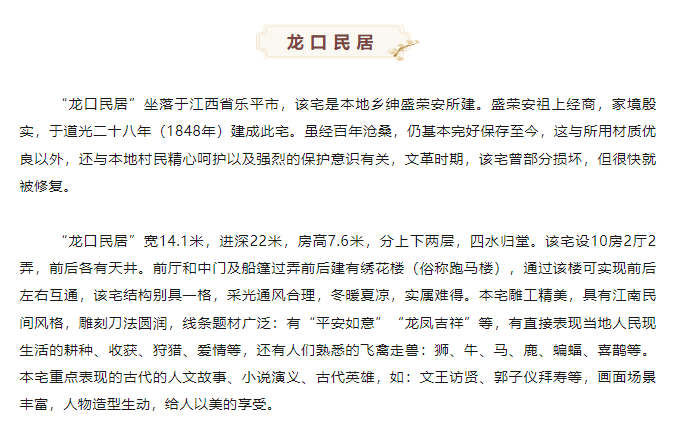 龙口民居

“龙口民居”坐落于江西省乐平市，该宅是本地乡绅盛荣安所建。盛荣安祖上经商，家境殷实，于道光二十八年（1848年）建成此宅。虽经百年沧桑，仍基本完好保存至今，这与所用材质优良以外，还与本地村民精心呵护以及强烈的保护意识有关，文革时期，该宅曾部分损坏，但很快就被修复。

“龙口民居”宽14.1米，进深22米，房高7.6米，分上下两层，四水归堂。该宅设10房2厅2弄，前后各有天井。前厅和中门及船篷过弄前后建有绣花楼（俗称跑马楼），通过该楼可实现前后左右互通，该宅结构别具一格，采光通风合理，冬暖夏凉，实属难得。本宅雕工精美，具有江南民间风格，雕刻刀法圆润，线条题材广泛：有“平安如意”“龙凤吉祥”等，有直接表现当地人民现生活的耕种、收获、狩猎、爱情等，还有人们熟悉的飞禽走兽：狮、牛、马、鹿、蝙蝠、喜鹊等。本宅重点表现的古代的人文故事、小说演义、古代英雄，如：文王访贤、郭子仪拜寿等，画面场景丰富，人物造型生动，给人以美的享受。